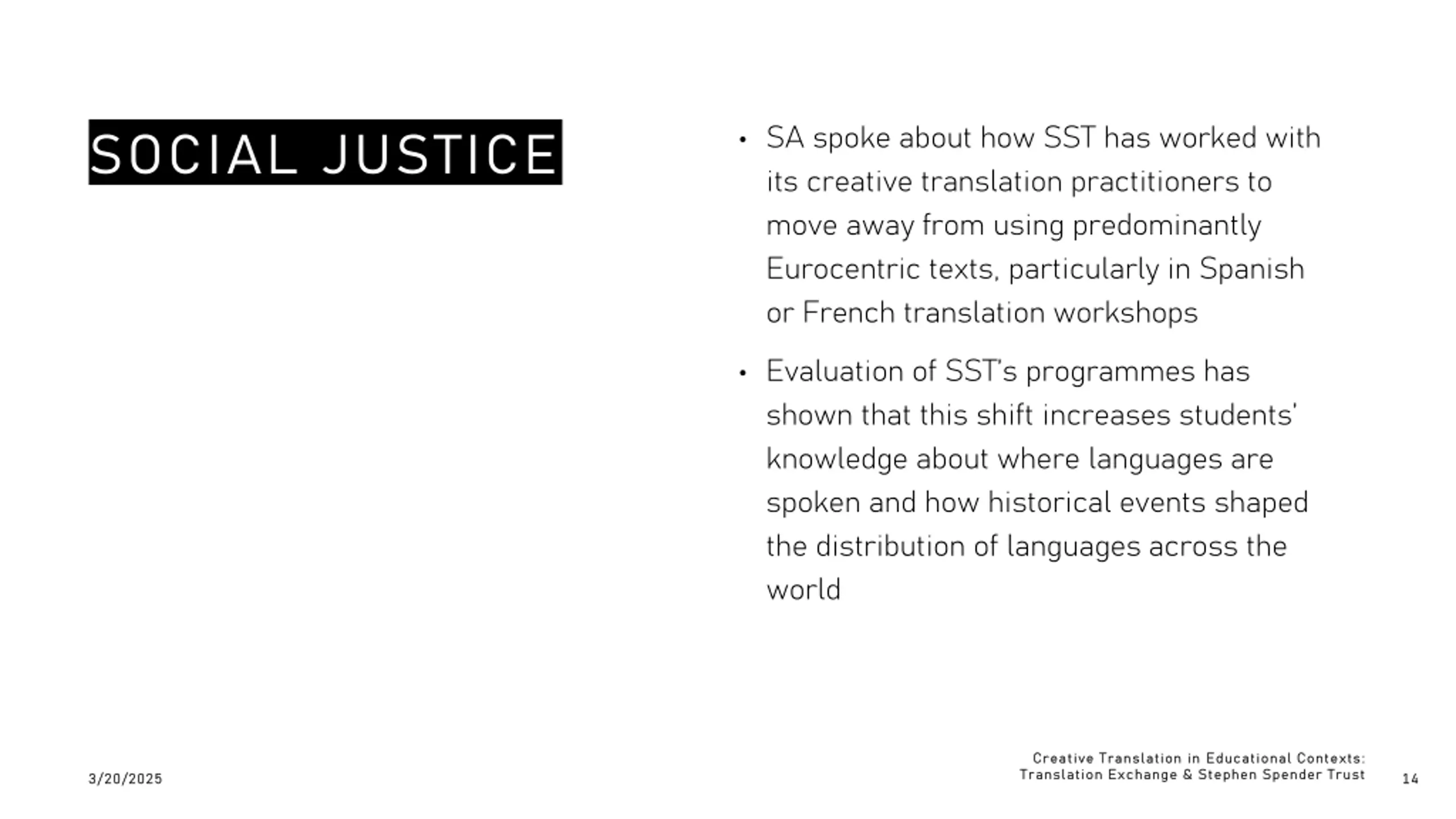 SOCIAL JUSTICE

• SA spoke about how SST has worked with its creative translation practitioners to move away from using predominantly Eurocentric texts, particularly in Spanish or French translation workshops

• Evaluation of SST's programmes has shown that this shift increases students' knowledge about where languages are spoken and how historical events shaped the distribution of languages across the world

3/20/2025

Creative Translation in Educational Contexts: Translation Exchange & Stephen Spender Trust

14